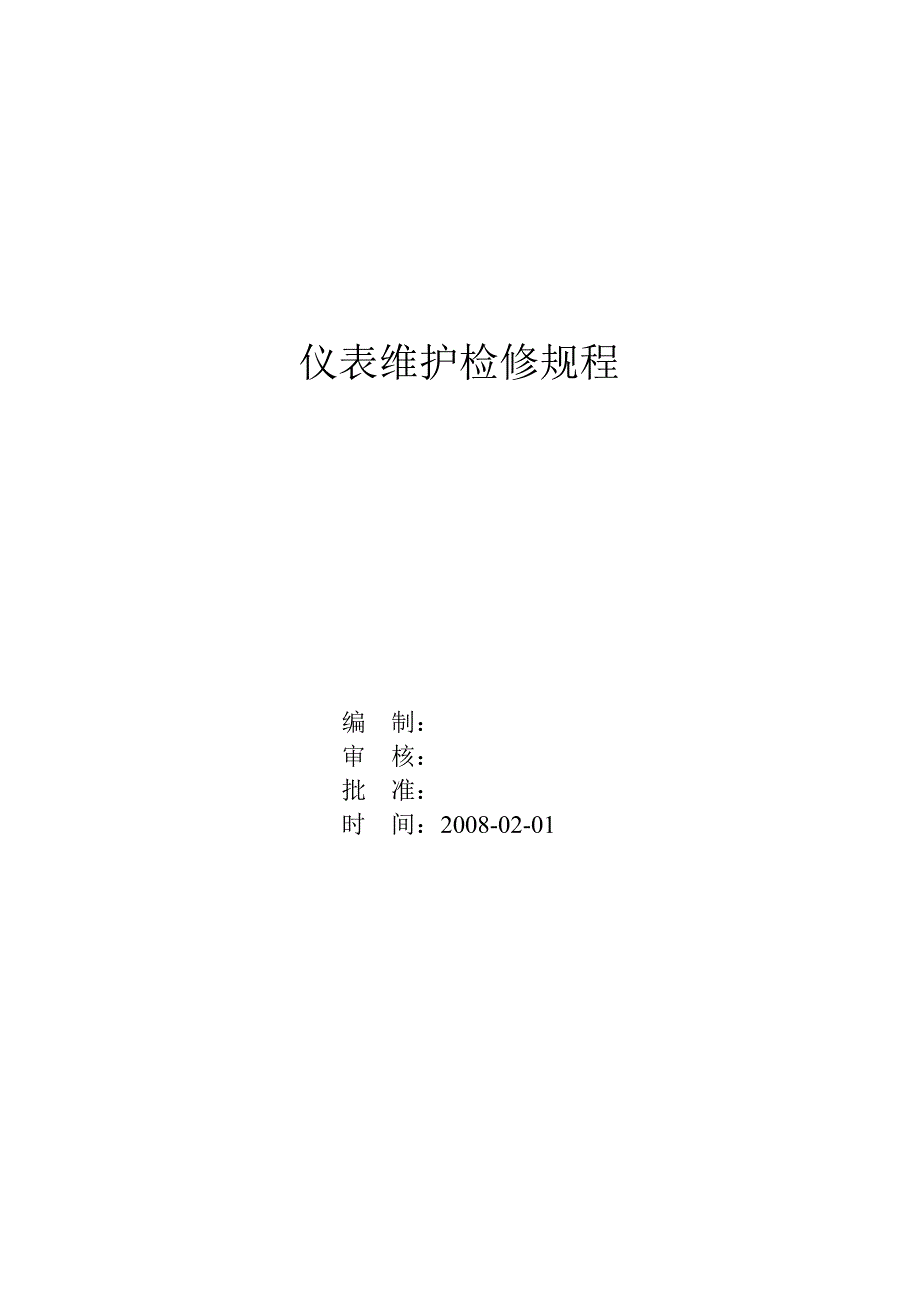 仪表维护检修规程

编　制：
审　核：
批　准：
时　间：2008-02-01